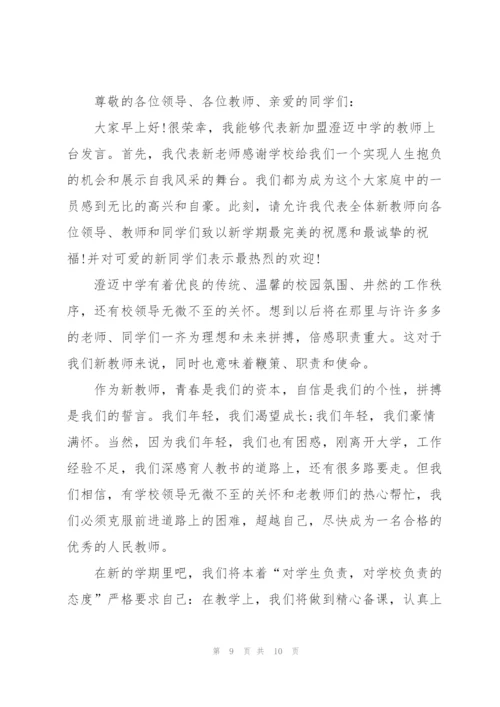 尊敬的各位领导、各位教师、亲爱的同学们：

大家早上好!很荣幸，我能够代表新加盟澄迈中学的教师上台发言。首先，我代表新老师感谢学校给我们一个实现人生抱负的机会和展示自我风采的舞台。我们都为成为这个大家庭中的一员感到无比的高兴和自豪。此刻，请允许我代表全体新教师向各位领导、教师和同学们致以新学期最完美的祝愿和最诚挚的祝福!并对可爱的新同学们表示最热烈的欢迎!

澄迈中学有着优良的传统、温馨的校园氛围、井然的工作秩序，还有校领导无微不至的关怀。想到以后将在那里与许许多多的老师、同学们一齐为理想和未来拼搏，倍感职责重大。这对于我们新教师来说，同时也意味着鞭策、职责和使命。

作为新教师，青春是我们的资本，自信是我们的个性，拼搏是我们的誓言。我们年轻，我们渴望成长;我们年轻，我们豪情满怀。当然，因为我们年轻，我们也有困惑，刚离开大学，工作经验不足，我们深感育人教书的道路上，还有很多路要走。但我们相信，有学校领导无微不至的关怀和老教师们的热心帮忙，我们必须克服前进道路上的困难，超越自己，尽快成为一名合格的优秀的人民教师。

在新的学期里吧，我们将本着“对学生负责，对学校负责的态度”严格要求自己：在教学上，我们将做到精心备课，认真上

第 9 页 共 10 页